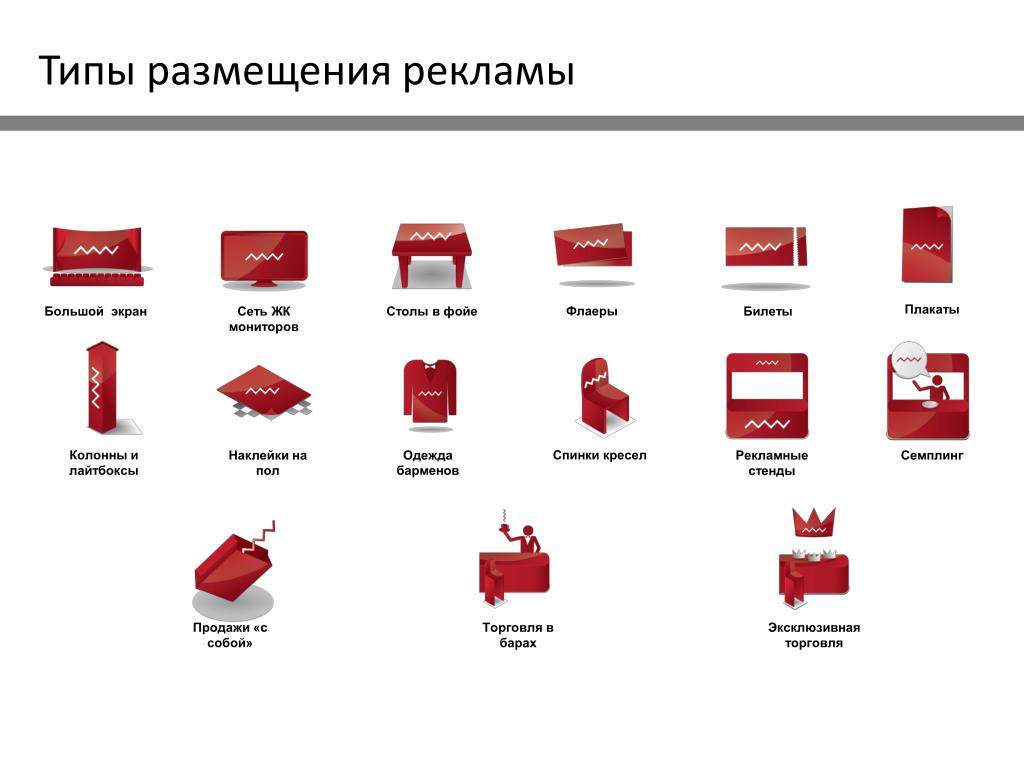 Типы размещения рекламы

Большой экран

Сеть ЖК мониторов

Столы в фойе

Флаеры

Билеты

Плакаты

Колонны и лайтбоксы

Наклейки на пол

Одежда барменов

Спинки кресел

Рекламные стенды

Семплинг

Продажи «с собой»

Торговля в барах

Эксклюзивная торговля